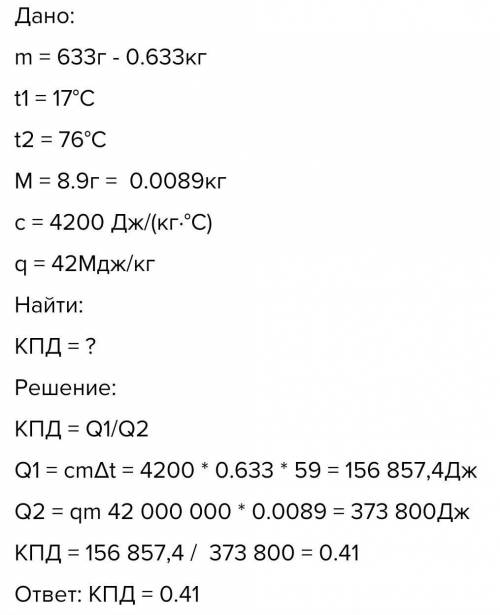 Дано:

m = 633г - 0.633кг

t1 = 17°C

t2 = 76°C

M = 8.9г = 0.0089кг

c = 4200 Дж/(кг·°C)

q = 42Мдж/кг

Найти:

КПД = ?

Решение:

КПД = Q1/Q2

Q1 = cmΔt = 4200 * 0.633 * 59 = 156 857,4Дж

Q2 = qm 42 000 000 * 0.0089 = 373 800Дж

КПД = 156 857,4 / 373 800 = 0.41

Ответ: КПД = 0.41